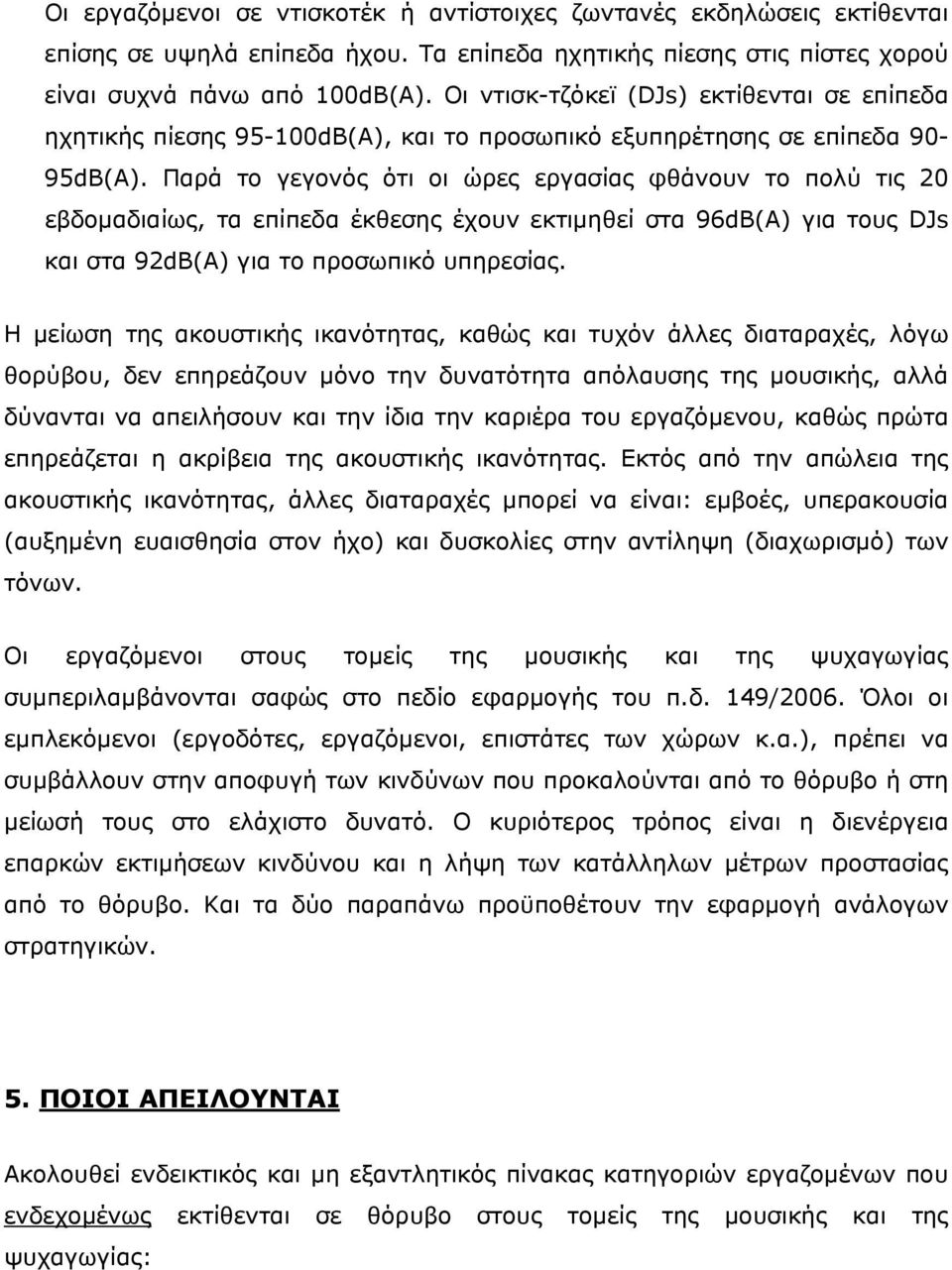 Οι εργαζόμενοι σε ντισκοτέκ ή αντίστοιχες ζωντανές εκδηλώσεις εκτίθενται επίσης σε υψηλά επίπεδα ήχου. Τα επίπεδα ηχητικής πίεσης στις πίστες χορού είναι συχνά πάνω από 100dB(A). Οι ντισκ-τζόκεϊ (DJs) εκτίθενται σε επίπεδα ηχητικής πίεσης 95-100dB(A), και το προσωπικό εξυπηρέτησης σε επίπεδα 90-95dB(A). Παρά το γεγονός ότι οι ώρες εργασίας φθάνουν το πολύ τις 20 εβδομαδιαίως, τα επίπεδα έκθεσης έχουν εκτιμηθεί στα 96dB(A) για τους DJs και στα 92dB(A) για το προσωπικό υπηρεσίας.

Η μείωση της ακουστικής ικανότητας, καθώς και τυχόν άλλες διαταραχές, λόγω θορύβου, δεν επηρεάζουν μόνο την δυνατότητα απόλαυσης της μουσικής, αλλά δύνανται να απειλήσουν και την ίδια την καριέρα του εργαζόμενου, καθώς πρώτα επηρεάζεται η ακρίβεια της ακουστικής ικανότητας. Εκτός από την απώλεια της ακουστικής ικανότητας, άλλες διαταραχές μπορεί να είναι: εμβοές, υπερακουσία (αυξημένη ευαισθησία στον ήχο) και δυσκολίες στην αντίληψη (διαχωρισμό) των τόνων.

Οι εργαζόμενοι στους τομείς της μουσικής και της ψυχαγωγίας συμπεριλαμβάνονται σαφώς στο πεδίο εφαρμογής του π.δ. 149/2006. Όλοι οι εμπλεκόμενοι (εργοδότες, εργαζόμενοι, επιστάτες των χώρων κ.α.), πρέπει να συμβάλλουν στην αποφυγή των κινδύνων που προκαλούνται από το θόρυβο ή στη μείωσή τους στο ελάχιστο δυνατό. Ο κυριότερος τρόπος είναι η διενέργεια επαρκών εκτιμήσεων κινδύνου και η λήψη των κατάλληλων μέτρων προστασίας από το θόρυβο. Και τα δύο παραπάνω προϋποθέτουν την εφαρμογή ανάλογων στρατηγικών.

5. ΠΟΙΟΙ ΑΠΕΙΛΟΥΝΤΑΙ

Ακολουθεί ενδεικτικός και μη εξαντλητικός πίνακας κατηγοριών εργαζόμενων που ενδεχομένως εκτίθενται σε θόρυβο στους τομείς της μουσικής και της ψυχαγωγίας: